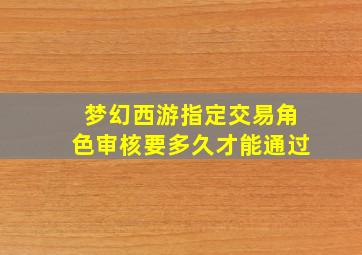 梦幻西游指定交易角色审核要多久才能通过